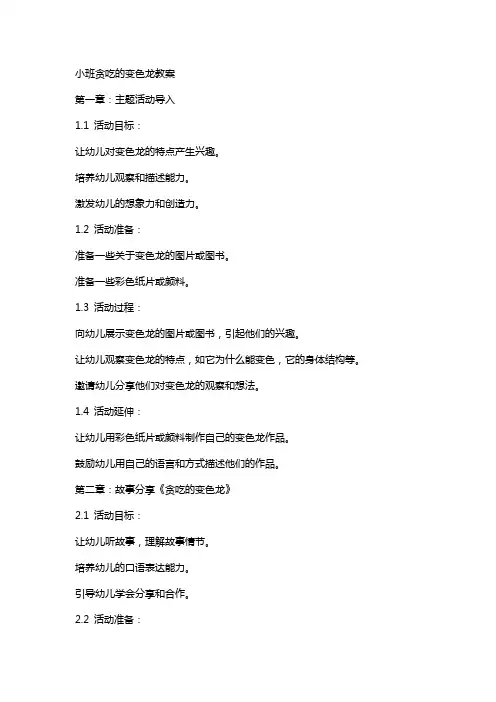 小班贪吃的变色龙教案

第一章：主题活动导入

1.1 活动目标：

让幼儿对变色龙的特点产生兴趣。

培养幼儿观察和描述能力。

激发幼儿的想象力和创造力。

1.2 活动准备：

准备一些关于变色龙的图片或图书。

准备一些彩色纸片或颜料。

1.3 活动过程：

向幼儿展示变色龙的图片或图书，引起他们的兴趣。

让幼儿观察变色龙的特点，如它为什么能变色，它的身体结构等。

邀请幼儿分享他们对变色龙的观察和想法。

1.4 活动延伸：

让幼儿用彩色纸片或颜料制作自己的变色龙作品。

鼓励幼儿用自己的语言和方式描述他们的作品。

第二章：故事分享《贪吃的变色龙》

2.1 活动目标：

让幼儿听故事，理解故事情节。

培养幼儿的口语表达能力。

引导幼儿学会分享和合作。

2.2 活动准备：